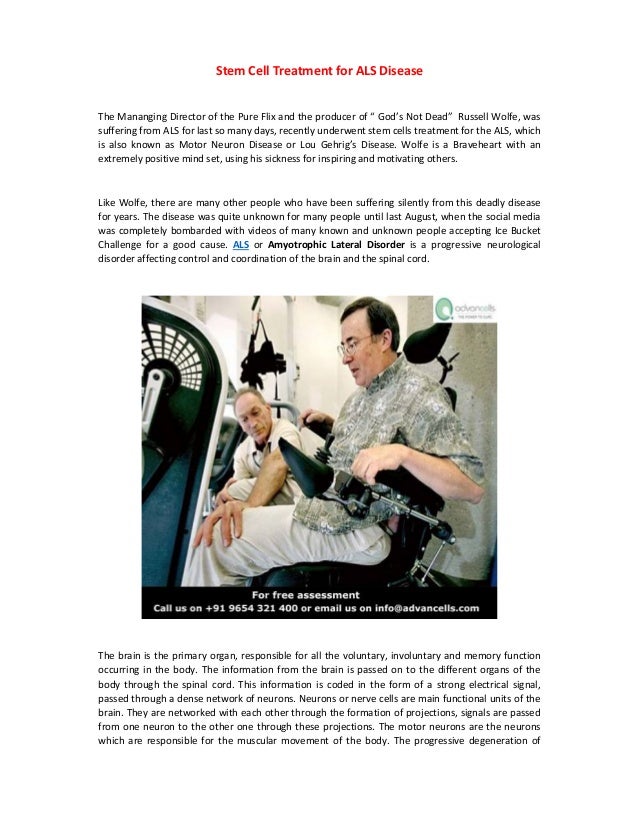 Stem Cell Treatment for ALS Disease

The Mananging Director of the Pure Flix and the producer of " God's Not Dead" Russell Wolfe, was suffering from ALS for last so many days, recently underwent stem cells treatment for the ALS, which is also known as Motor Neuron Disease or Lou Gehrig's Disease. Wolfe is a Braveheart with an extremely positive mind set, using his sickness for inspiring and motivating others.

Like Wolfe, there are many other people who have been suffering silently from this deadly disease for years. The disease was quite unknown for many people until last August, when the social media was completely bombarded with videos of many known and unknown people accepting Ice Bucket Challenge for a good cause. ALS or Amyotrophic Lateral Disorder is a progressive neurological disorder affecting control and coordination of the brain and the spinal cord.

advancells
THE POWER TO CURE

For free assessment
Call us on +91 9654 321 400 or email us on info@advancells.com

The brain is the primary organ, responsible for all the voluntary, involuntary and memory function occurring in the body. The information from the brain is passed on to the different organs of the body through the spinal cord. This information is coded in the form of a strong electrical signal, passed through a dense network of neurons. Neurons or nerve cells are main functional units of the brain. They are networked with each other through the formation of projections, signals are passed from one neuron to the other one through these projections. The motor neurons are the neurons which are responsible for the muscular movement of the body. The progressive degeneration of